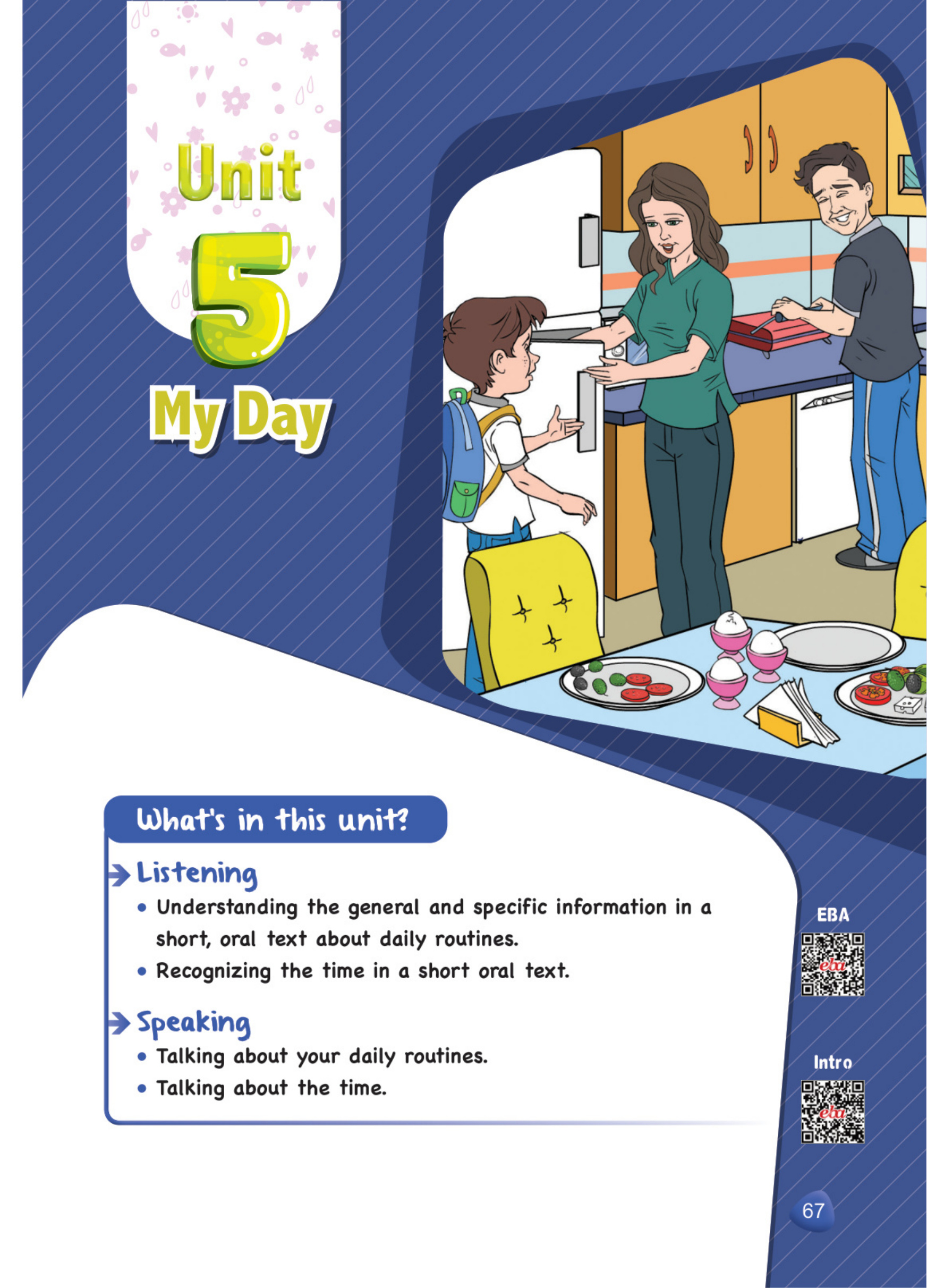 Unit
5
My Day

What's in this unit?

Listening
• Understanding the general and specific information in a short, oral text about daily routines.
• Recognizing the time in a short oral text.

Speaking
• Talking about your daily routines.
• Talking about the time.

EBA
eba

Intro
eba

67